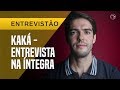 ENTREVISTÃO

KAKÁ - ENTREVISTA NA ÍNTEGRA